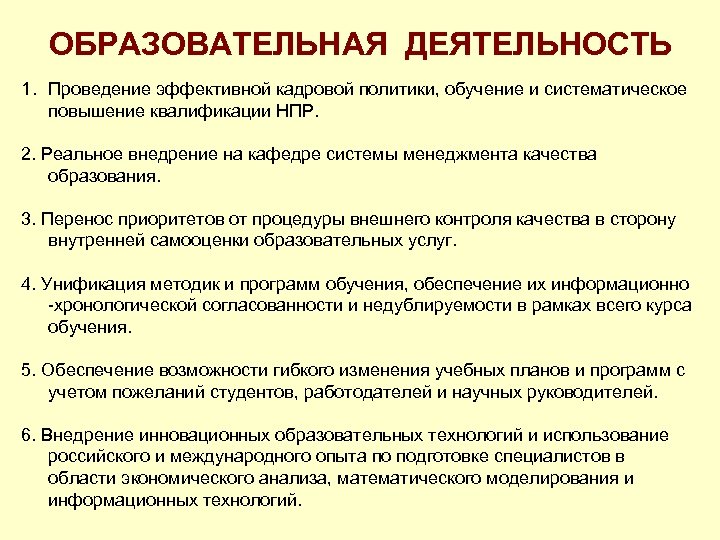 ОБРАЗОВАТЕЛЬНАЯ ДЕЯТЕЛЬНОСТЬ

1. Проведение эффективной кадровой политики, обучение и систематическое повышение квалификации НПР.

2. Реальное внедрение на кафедре системы менеджмента качества образования.

3. Перенос приоритетов от процедуры внешнего контроля качества в сторону внутренней самооценки образовательных услуг.

4. Унификация методик и программ обучения, обеспечение их информационно -хронологической согласованности и недублируемости в рамках всего курса обучения.

5. Обеспечение возможности гибкого изменения учебных планов и программ с учетом пожеланий студентов, работодателей и научных руководителей.

6. Внедрение инновационных образовательных технологий и использование российского и международного опыта по подготовке специалистов в области экономического анализа, математического моделирования и информационных технологий.